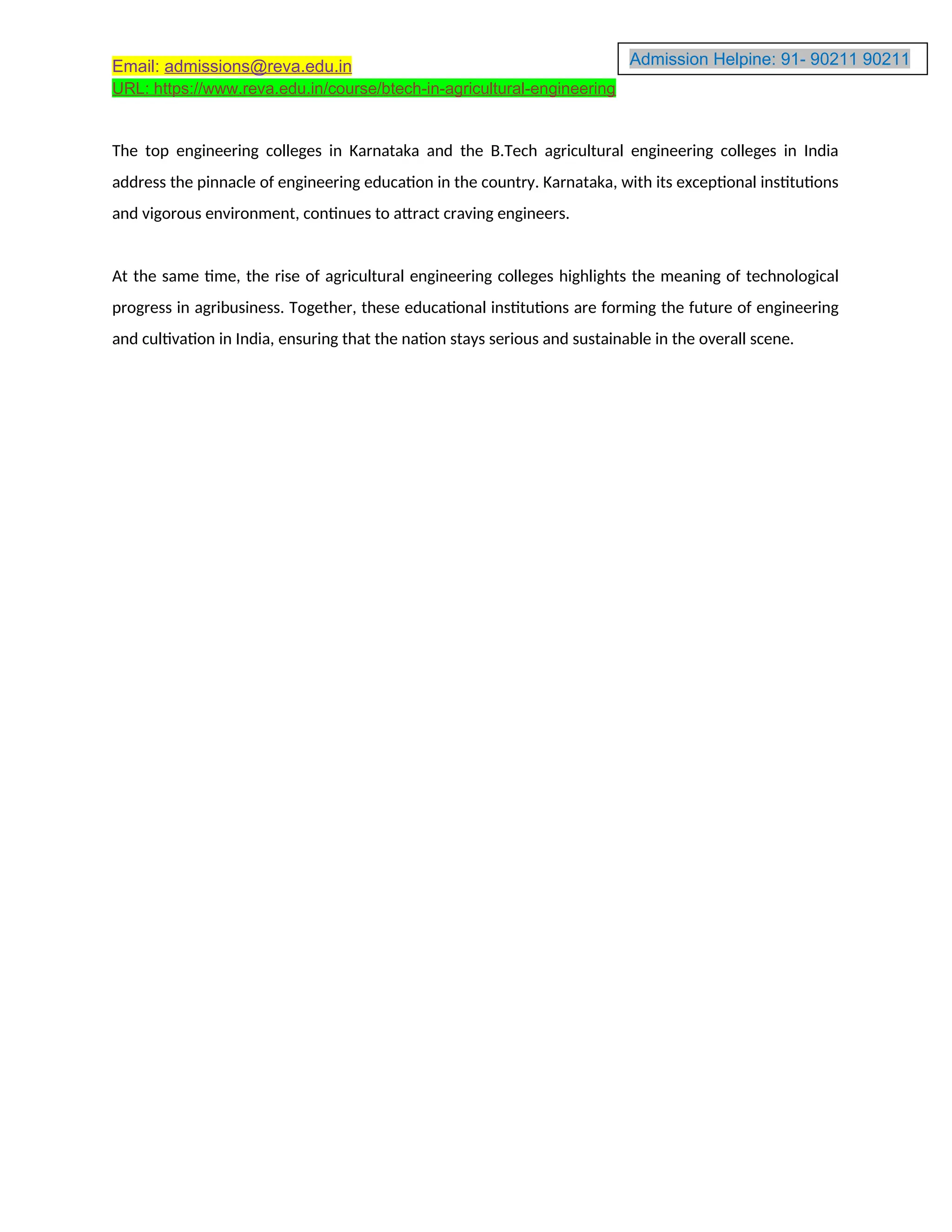 Admission Helpine: 91- 90211 90211

Email: admissions@reva.edu.in
URL: https://www.reva.edu.in/course/btech-in-agricultural-engineering

The top engineering colleges in Karnataka and the B.Tech agricultural engineering colleges in India address the pinnacle of engineering education in the country. Karnataka, with its exceptional institutions and vigorous environment, continues to attract craving engineers.

At the same time, the rise of agricultural engineering colleges highlights the meaning of technological progress in agribusiness. Together, these educational institutions are forming the future of engineering and cultivation in India, ensuring that the nation stays serious and sustainable in the overall scene.